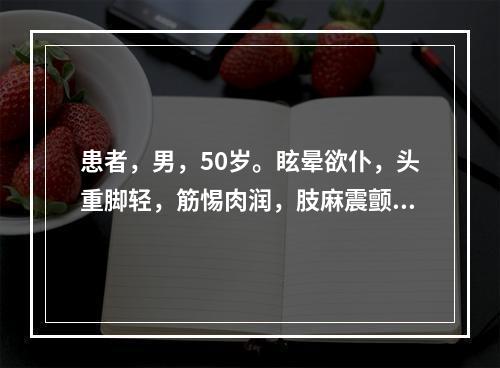 患者，男，50岁。眩晕欲仆，头重脚轻，筋惕肉润，肢麻震颤...